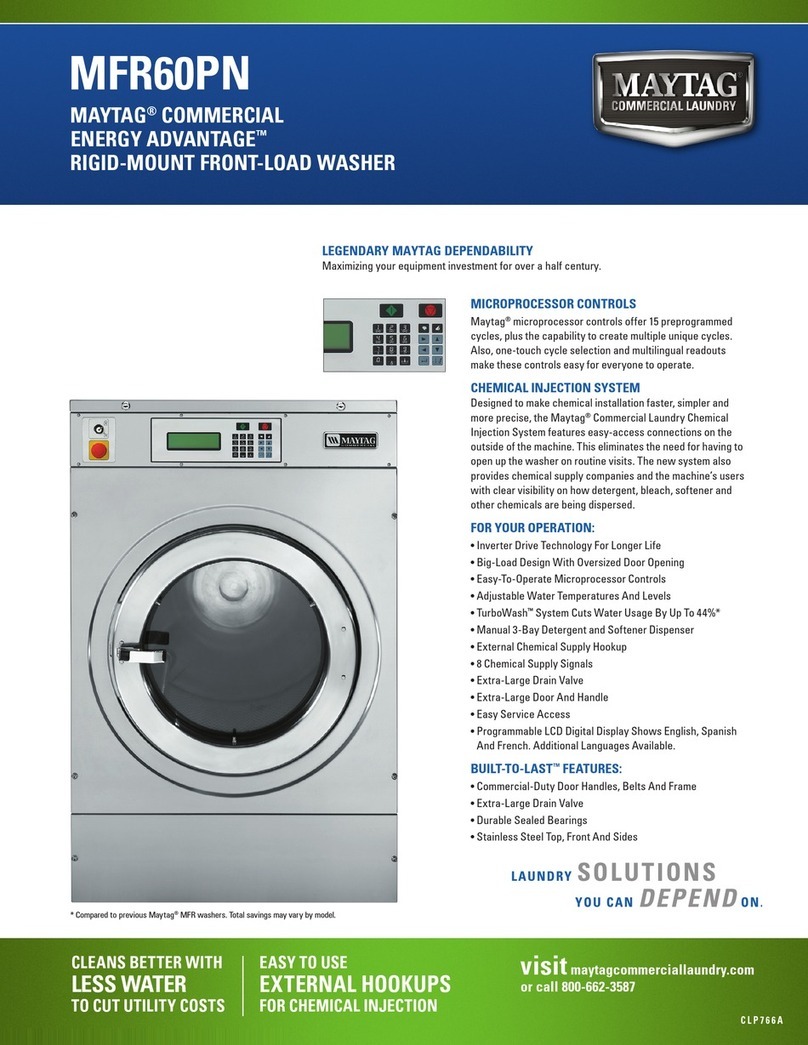 MFR60PN

MAYTAG® COMMERCIAL
ENERGY ADVANTAGE™
RIGID-MOUNT FRONT-LOAD WASHER

MAYTAG
COMMERCIAL LAUNDRY

LEGENDARY MAYTAG DEPENDABILITY
Maximizing your equipment investment for over a half century.

MICROPROCESSOR CONTROLS
Maytag® microprocessor controls offer 15 preprogrammed cycles, plus the capability to create multiple unique cycles. Also, one-touch cycle selection and multilingual readouts make these controls easy for everyone to operate.

CHEMICAL INJECTION SYSTEM
Designed to make chemical installation faster, simpler and more precise, the Maytag® Commercial Laundry Chemical Injection System features easy-access connections on the outside of the machine. This eliminates the need for having to open up the washer on routine visits. The new system also provides chemical supply companies and the machine's users with clear visibility on how detergent, bleach, softener and other chemicals are being dispersed.

FOR YOUR OPERATION:
• Inverter Drive Technology For Longer Life
• Big-Load Design With Oversized Door Opening
• Easy-To-Operate Microprocessor Controls
• Adjustable Water Temperatures And Levels
• TurboWash™ System Cuts Water Usage By Up To 44%*
• Manual 3-Bay Detergent and Softener Dispenser
• External Chemical Supply Hookup
• 8 Chemical Supply Signals
• Extra-Large Drain Valve
• Extra-Large Door And Handle
• Easy Service Access
• Programmable LCD Digital Display Shows English, Spanish And French. Additional Languages Available.

BUILT-TO-LAST™ FEATURES:
• Commercial-Duty Door Handles, Belts And Frame
• Extra-Large Drain Valve
• Durable Sealed Bearings
• Stainless Steel Top, Front And Sides

MAYTAG

LAUNDRY SOLUTIONS
YOU CAN DEPEND ON.

* Compared to previous Maytag® MFR washers. Total savings may vary by model.

CLEANS BETTER WITH
LESS WATER
TO CUT UTILITY COSTS

EASY TO USE
EXTERNAL HOOKUPS
FOR CHEMICAL INJECTION

visit maytagcommerciallaundry.com
or call 800-662-3587

CLP766A